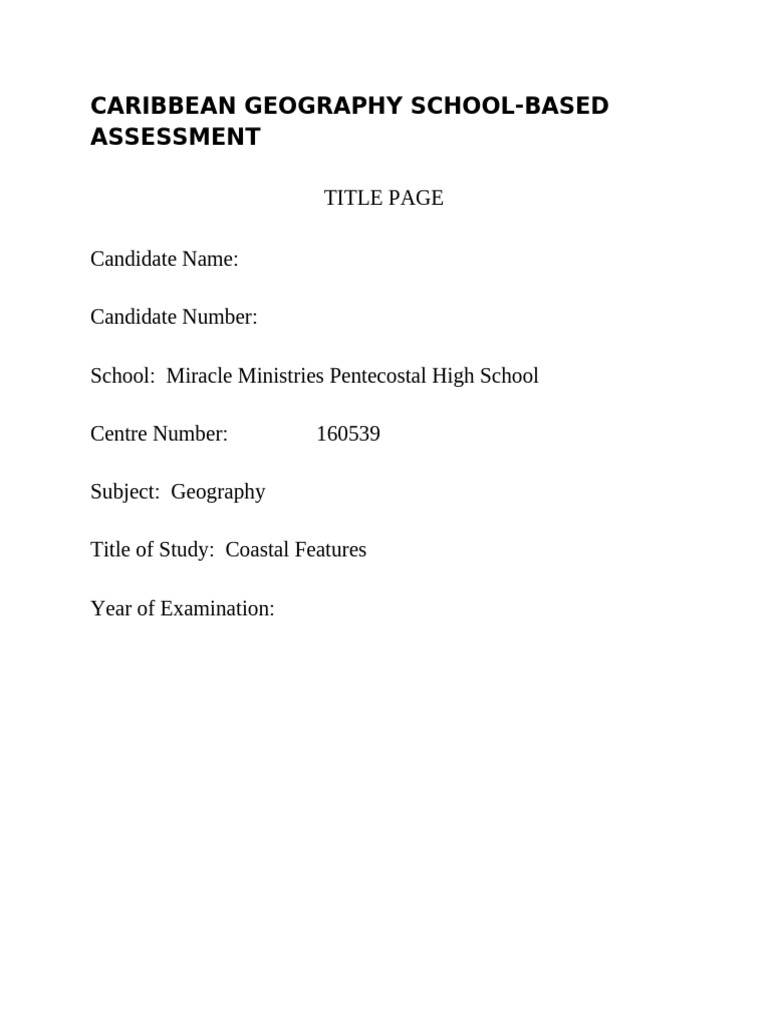 CARIBBEAN GEOGRAPHY SCHOOL-BASED ASSESSMENT

TITLE PAGE

Candidate Name:

Candidate Number:

School: Miracle Ministries Pentecostal High School

Centre Number: 160539

Subject: Geography

Title of Study: Coastal Features

Year of Examination: